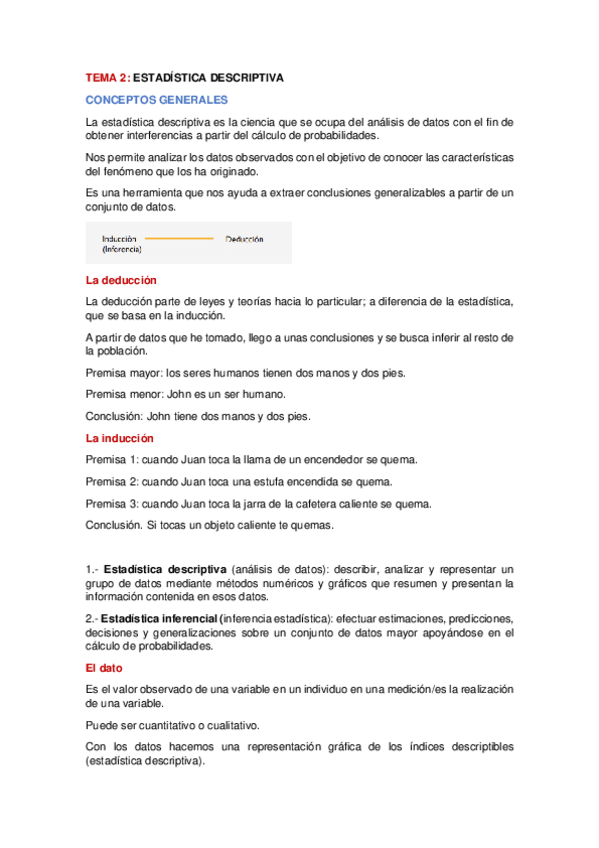 TEMA 2: ESTADÍSTICA DESCRIPTIVA

CONCEPTOS GENERALES

La estadística descriptiva es la ciencia que se ocupa del análisis de datos con el fin de obtener interferencias a partir del cálculo de probabilidades.

Nos permite analizar los datos observados con el objetivo de conocer las características del fenómeno que los ha originado.

Es una herramienta que nos ayuda a extraer conclusiones generalizables a partir de un conjunto de datos.

Inducción (Inferencia)

Deducción

La deducción

La deducción parte de leyes y teorías hacia lo particular; a diferencia de la estadística, que se basa en la inducción.

A partir de datos que he tomado, llego a unas conclusiones y se busca inferir al resto de la población.

Premisa mayor: los seres humanos tienen dos manos y dos pies.

Premisa menor: John es un ser humano.

Conclusión: John tiene dos manos y dos pies.

La inducción

Premisa 1: cuando Juan toca la llama de un encendedor se quema.

Premisa 2: cuando Juan toca una estufa encendida se quema.

Premisa 3: cuando Juan toca la jarra de la cafetera caliente se quema.

Conclusión. Si tocas un objeto caliente te quemas.

1.- Estadística descriptiva (análisis de datos): describir, analizar y representar un grupo de datos mediante métodos numéricos y gráficos que resumen y presentan la información contenida en esos datos.

2.- Estadística inferencial (inferencia estadística): efectuar estimaciones, predicciones, decisiones y generalizaciones sobre un conjunto de datos mayor apoyándose en el cálculo de probabilidades.

El dato

Es el valor observado de una variable en un individuo en una medición/es la realización de una variable.

Puede ser cuantitativo o cualitativo.

Con los datos hacemos una representación gráfica de los índices descriptibles (estadística descriptiva).